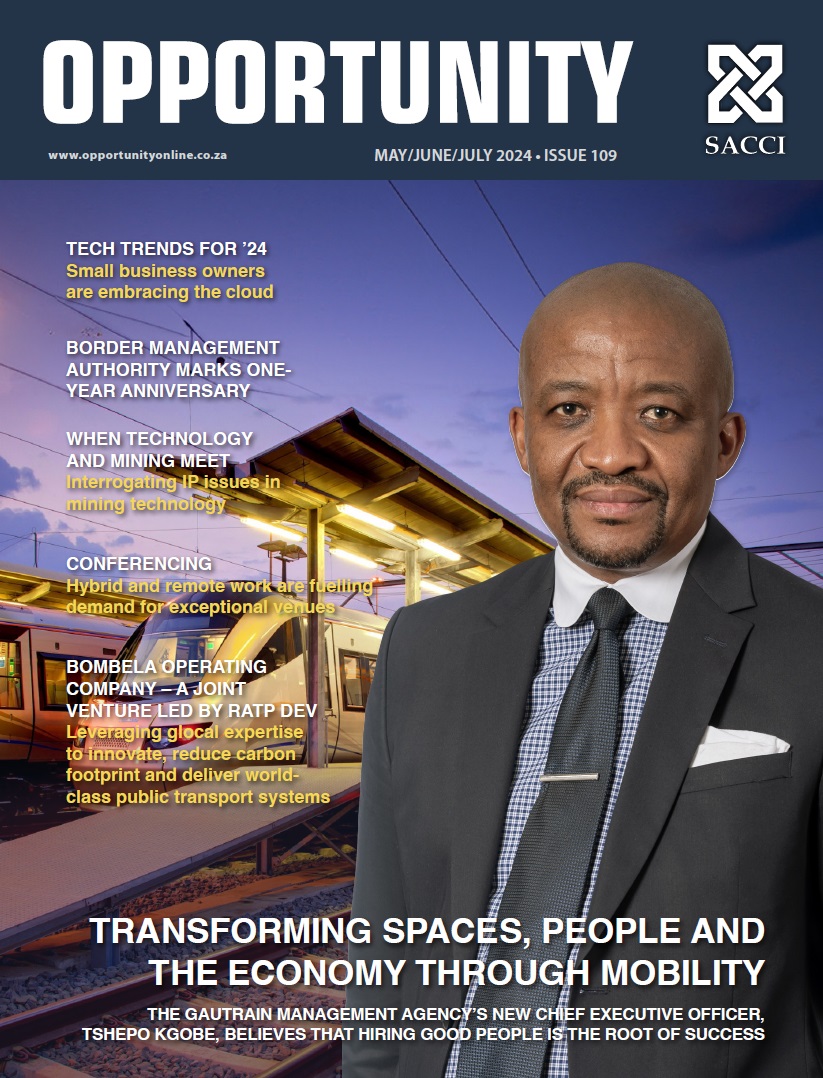 OPPORTUNITY

SACCI

www.opportunityonline.co.za

MAY/JUNE/JULY 2024 • ISSUE 109

TECH TRENDS FOR '24
Small business owners are embracing the cloud

BORDER MANAGEMENT AUTHORITY MARKS ONE-YEAR ANNIVERSARY

WHEN TECHNOLOGY AND MINING MEET
Interrogating IP issues in mining technology

CONFERENCING
Hybrid and remote work are fuelling demand for exceptional venues

BOMBELA OPERATING COMPANY – A JOINT VENTURE LED BY RATP DEV
Leveraging glocal expertise to innovate, reduce carbon footprint and deliver world-class public transport systems

TRANSFORMING SPACES, PEOPLE AND THE ECONOMY THROUGH MOBILITY

THE GAUTRAIN MANAGEMENT AGENCY'S NEW CHIEF EXECUTIVE OFFICER, TSHEPO KGOBE, BELIEVES THAT HIRING GOOD PEOPLE IS THE ROOT OF SUCCESS